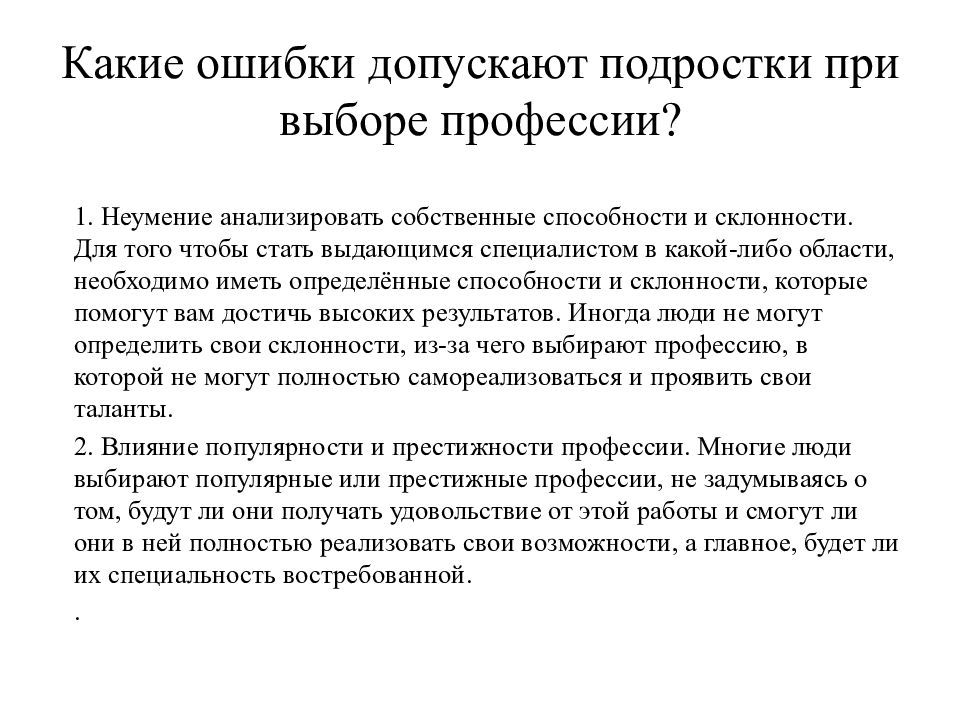 Какие ошибки допускают подростки при выборе профессии?

1. Неумение анализировать собственные способности и склонности. Для того чтобы стать выдающимся специалистом в какой-либо области, необходимо иметь определённые способности и склонности, которые помогут вам достичь высоких результатов. Иногда люди не могут определить свои склонности, из-за чего выбирают профессию, в которой не могут полностью самореализоваться и проявить свои таланты.

2. Влияние популярности и престижности профессии. Многие люди выбирают популярные или престижные профессии, не задумываясь о том, будут ли они получать удовольствие от этой работы и смогут ли они в ней полностью реализовать свои возможности, а главное, будет ли их специальность востребованной.

.